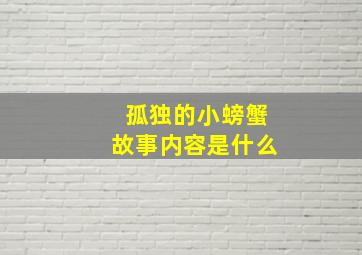 孤独的小螃蟹
故事内容是什么